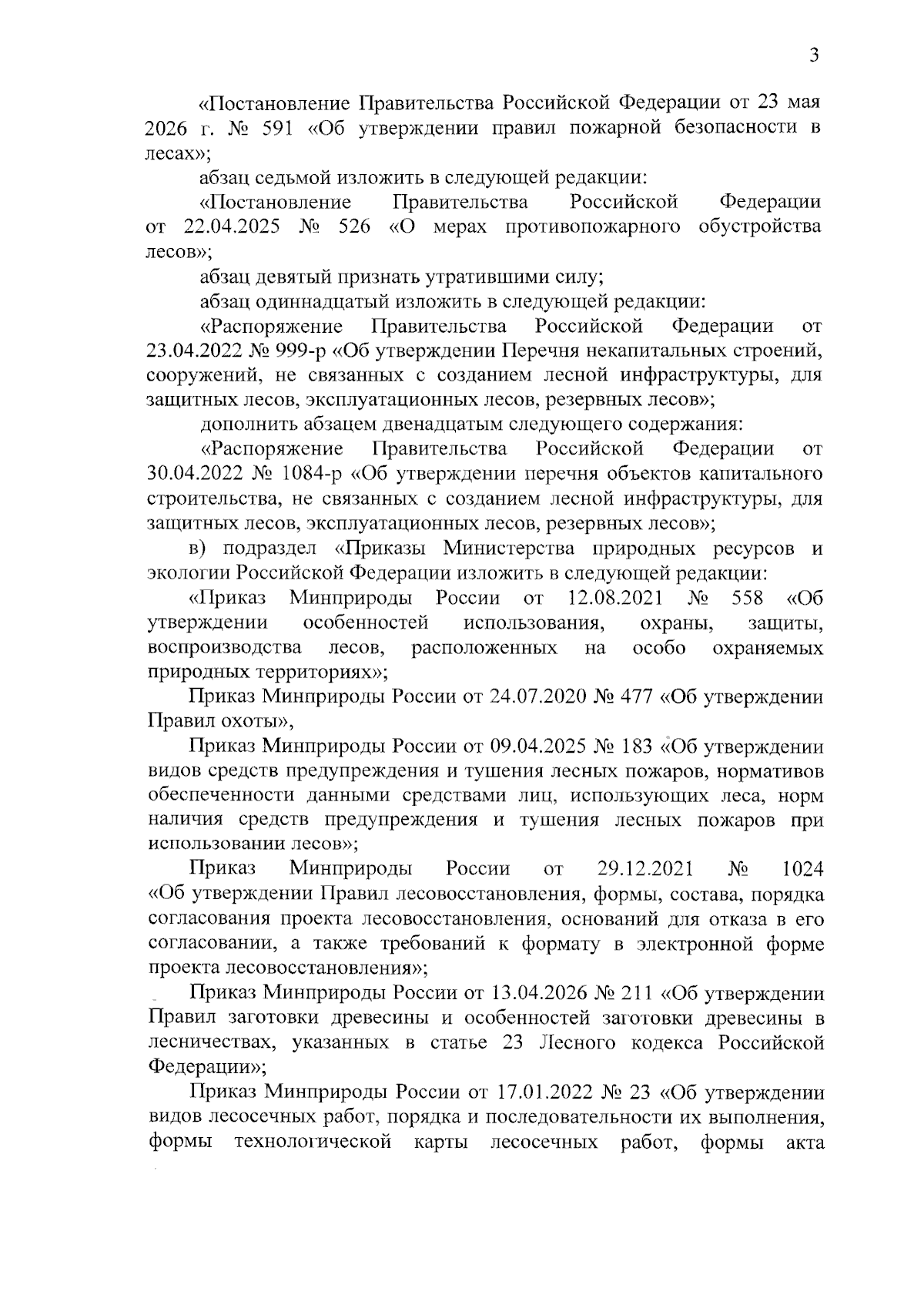 3

«Постановление Правительства Российской Федерации от 23 мая 2026 г. № 591 «Об утверждении правил пожарной безопасности в лесах»;

абзац седьмой изложить в следующей редакции:

«Постановление Правительства Российской Федерации от 22.04.2025 № 526 «О мерах противопожарного обустройства лесов»;

абзац девятый признать утратившими силу;

абзац одиннадцатый изложить в следующей редакции:

«Распоряжение Правительства Российской Федерации от 23.04.2022 № 999-р «Об утверждении Перечня некапитальных строений, сооружений, не связанных с созданием лесной инфраструктуры, для защитных лесов, эксплуатационных лесов, резервных лесов»;

дополнить абзацем двенадцатым следующего содержания:

«Распоряжение Правительства Российской Федерации от 30.04.2022 № 1084-р «Об утверждении перечня объектов капитального строительства, не связанных с созданием лесной инфраструктуры, для защитных лесов, эксплуатационных лесов, резервных лесов»;

в) подраздел «Приказы Министерства природных ресурсов и экологии Российской Федерации изложить в следующей редакции:

«Приказ Минприроды России от 12.08.2021 № 558 «Об утверждении особенностей использования, охраны, защиты, воспроизводства лесов, расположенных на особо охраняемых природных территориях»;

Приказ Минприроды России от 24.07.2020 № 477 «Об утверждении Правил охоты»,

Приказ Минприроды России от 09.04.2025 № 183 «Об утверждении видов средств предупреждения и тушения лесных пожаров, нормативов обеспеченности данными средствами лиц, использующих леса, норм наличия средств предупреждения и тушения лесных пожаров при использовании лесов»;

Приказ Минприроды России от 29.12.2021 № 1024 «Об утверждении Правил лесовосстановления, формы, состава, порядка согласования проекта лесовосстановления, оснований для отказа в его согласовании, а также требований к формату в электронной форме проекта лесовосстановления»;

Приказ Минприроды России от 13.04.2026 № 211 «Об утверждении Правил заготовки древесины и особенностей заготовки древесины в лесничествах, указанных в статье 23 Лесного кодекса Российской Федерации»;

Приказ Минприроды России от 17.01.2022 № 23 «Об утверждении видов лесосечных работ, порядка и последовательности их выполнения, формы технологической карты лесосечных работ, формы акта